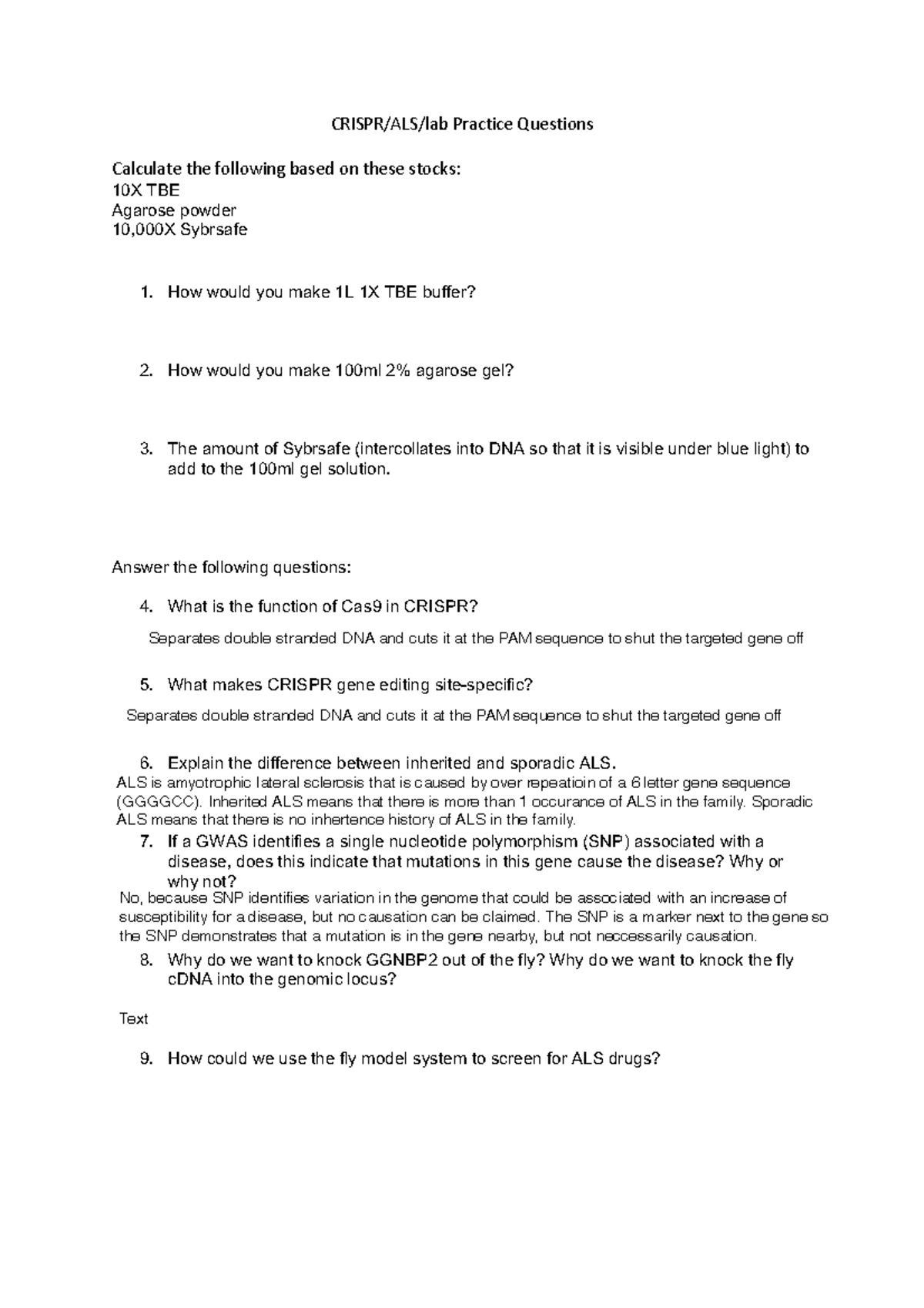 CRISPR/ALS/lab Practice Questions

Calculate the following based on these stocks:
10X TBE
Agarose powder
10,000X Sybrsafe

1. How would you make 1L 1X TBE buffer?

2. How would you make 100ml 2% agarose gel?

3. The amount of Sybrsafe (intercollates into DNA so that it is visible under blue light) to add to the 100ml gel solution.

Answer the following questions:

4. What is the function of Cas9 in CRISPR?

Separates double stranded DNA and cuts it at the PAM sequence to shut the targeted gene off

5. What makes CRISPR gene editing site-specific?

Separates double stranded DNA and cuts it at the PAM sequence to shut the targeted gene off

6. Explain the difference between inherited and sporadic ALS.
ALS is amyotrophic lateral sclerosis that is caused by over repeatioin of a 6 letter gene sequence (GGGGCC). Inherited ALS means that there is more than 1 occurance of ALS in the family. Sporadic ALS means that there is no inhertence history of ALS in the family.

7. If a GWAS identifies a single nucleotide polymorphism (SNP) associated with a disease, does this indicate that mutations in this gene cause the disease? Why or why not?
No, because SNP identifies variation in the genome that could be associated with an increase of susceptibility for a disease, but no causation can be claimed. The SNP is a marker next to the gene so the SNP demonstrates that a mutation is in the gene nearby, but not neccessarily causation.

8. Why do we want to knock GGNBP2 out of the fly? Why do we want to knock the fly cDNA into the genomic locus?

Text

9. How could we use the fly model system to screen for ALS drugs?